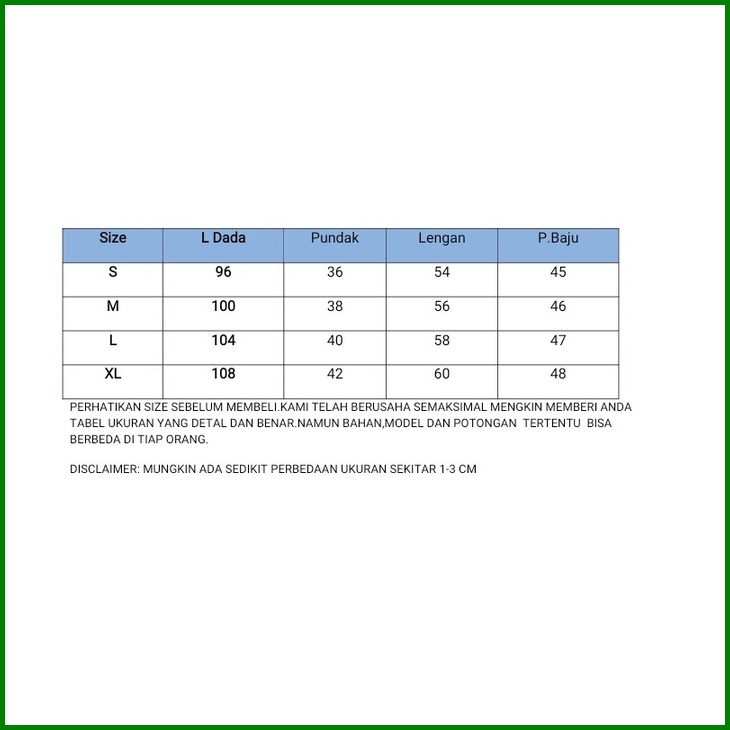 | Size | L Dada | Pundak | Lengan | P.Baju |
|---|---|---|---|---|
| S | 96 | 36 | 54 | 45 |
| M | 100 | 38 | 56 | 46 |
| L | 104 | 40 | 58 | 47 |
| XL | 108 | 42 | 60 | 48 |

PERHATIKAN SIZE SEBELUM MEMBELI.KAMI TELAH BERUSAHA SEMAKSIMAL MENGKIN MEMBERI ANDA TABEL UKURAN YANG DETAL DAN BENAR.NAMUN BAHAN,MODEL DAN POTONGAN TERTENTU BISA BERBEDA DI TIAP ORANG.

DISCLAIMER: MUNGKIN ADA SEDIKIT PERBEDAAN UKURAN SEKITAR 1-3 CM